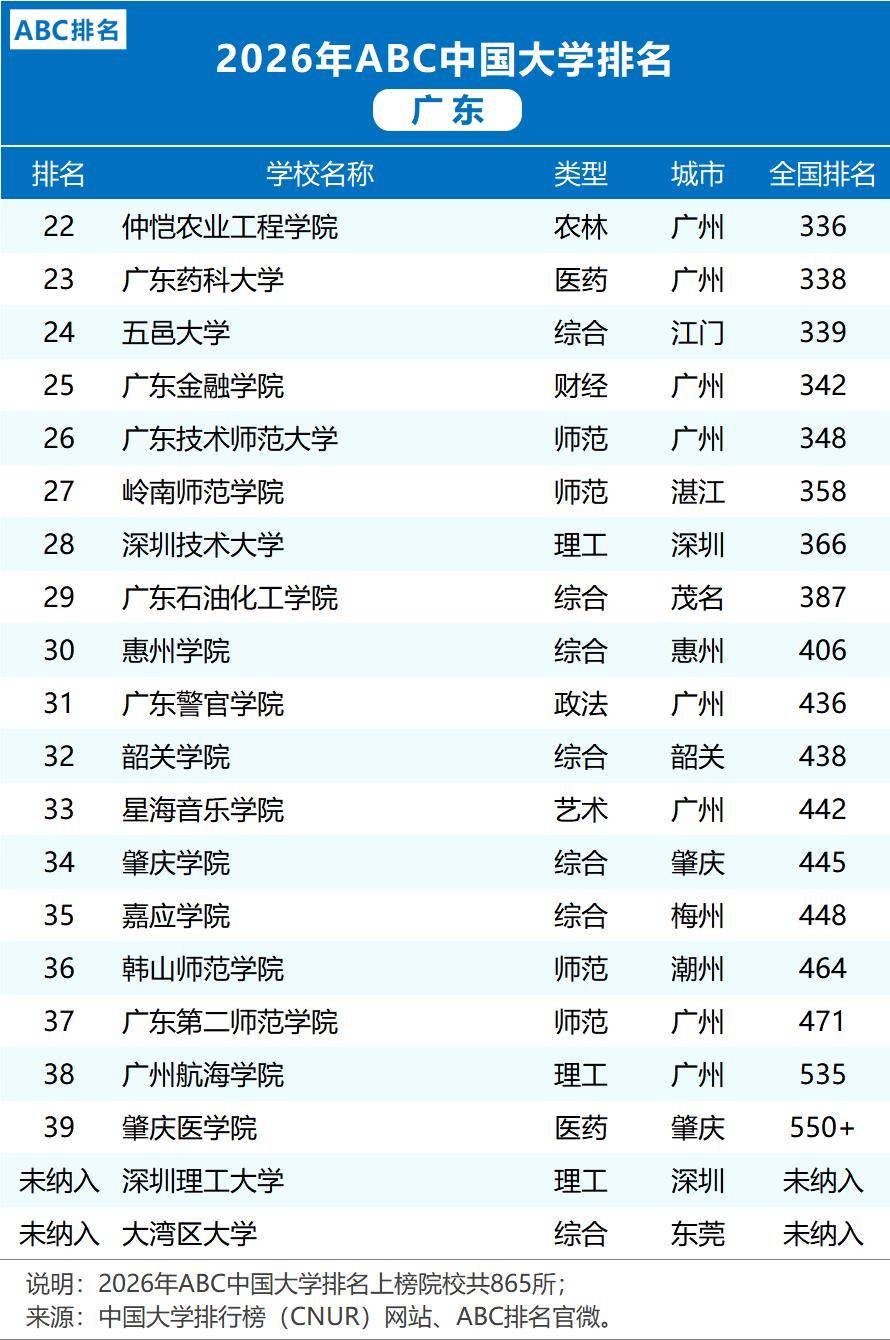 ABC排名

2026年ABC中国大学排名

广东

| 排名 | 学校名称 | 类型 | 城市 | 全国排名 |
|---|---|---|---|---|
| 22 | 仲恺农业工程学院 | 农林 | 广州 | 336 |
| 23 | 广东药科大学 | 医药 | 广州 | 338 |
| 24 | 五邑大学 | 综合 | 江门 | 339 |
| 25 | 广东金融学院 | 财经 | 广州 | 342 |
| 26 | 广东技术师范大学 | 师范 | 广州 | 348 |
| 27 | 岭南师范学院 | 师范 | 湛江 | 358 |
| 28 | 深圳技术大学 | 理工 | 深圳 | 366 |
| 29 | 广东石油化工学院 | 综合 | 茂名 | 387 |
| 30 | 惠州学院 | 综合 | 惠州 | 406 |
| 31 | 广东警官学院 | 政法 | 广州 | 436 |
| 32 | 韶关学院 | 综合 | 韶关 | 438 |
| 33 | 星海音乐学院 | 艺术 | 广州 | 442 |
| 34 | 肇庆学院 | 综合 | 肇庆 | 445 |
| 35 | 嘉应学院 | 综合 | 梅州 | 448 |
| 36 | 韩山师范学院 | 师范 | 潮州 | 464 |
| 37 | 广东第二师范学院 | 师范 | 广州 | 471 |
| 38 | 广州航海学院 | 理工 | 广州 | 535 |
| 39 | 肇庆医学院 | 医药 | 肇庆 | 550+ |
| 未纳入 | 深圳理工大学 | 理工 | 深圳 | 未纳入 |
| 未纳入 | 大湾区大学 | 综合 | 东莞 | 未纳入 |

说明：2026年ABC中国大学排名上榜院校共865所；
来源：中国大学排行榜（CNUR）网站、ABC排名官微。